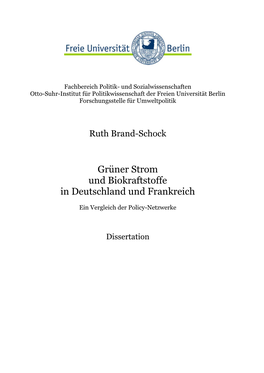 Freie Universität Berlin

Fachbereich Politik- und Sozialwissenschaften
Otto-Suhr-Institut für Politikwissenschaft der Freien Universität Berlin
Forschungsstelle für Umweltpolitik

Ruth Brand-Schock

Grüner Strom
und Biokraftstoffe
in Deutschland und Frankreich

Ein Vergleich der Policy-Netzwerke

Dissertation